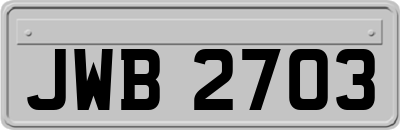 JWB 2703